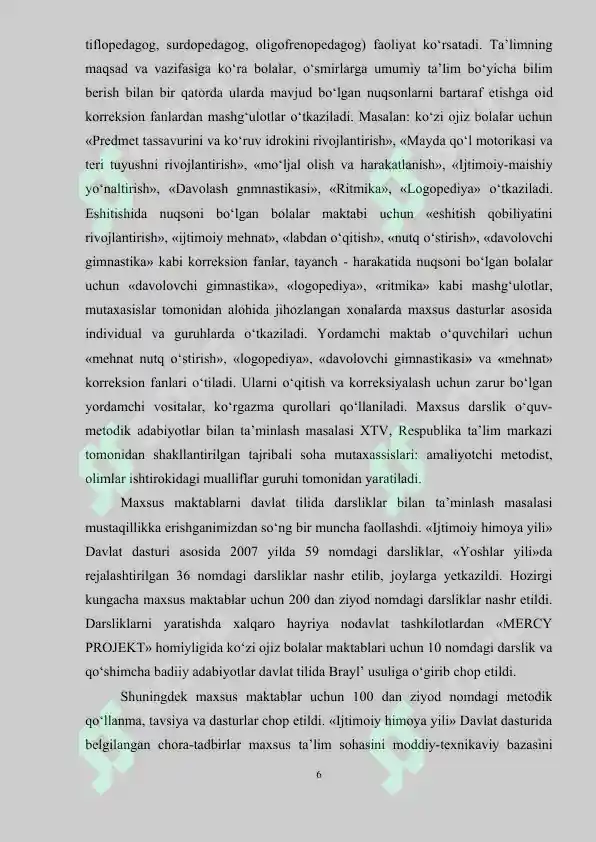 tiflopedagog, surdopedagog, oligofrenopedagog) faoliyat ko'rsatadi. Ta'limning maqsad va vazifasiga ko'ra bolalar, o'smirlarga umumiy ta'lim bo'yicha bilim berish bilan bir qatorda ularda mavjud bo'lgan nuqsonlarni bartaraf etishga oid korreksion fanlardan mashg'ulotlar o'tkaziladi. Masalan: ko'zi ojiz bolalar uchun «Predmet tassavurini va ko'ruv idrokini rivojlantirish», «Mayda qo'l motorikasi va teri tuyushni rivojlantirish», «mo'ljal olish va harakatlanish», «Ijtimoiy-maishiy yo'naltirish», «Davolash gnmnastikasi», «Ritmika», «Logopediya» o'tkaziladi. Eshitishida nuqsoni bo'lgan bolalar maktabi uchun «eshitish qobiliyatini rivojlantirish», «ijtimoiy mehnat», «labdan o'qitish», «nutq o'stirish», «davolovchi gimnastika» kabi korreksion fanlar, tayanch - harakatida nuqsoni bo'lgan bolalar uchun «davolovchi gimnastika», «logopediya», «ritmika» kabi mashg'ulotlar, mutaxasislar tomonidan alohida jihozlangan xonalarda maxsus dasturlar asosida individual va guruhlarda o'tkaziladi. Yordamchi maktab o'quvchilari uchun «mehnat nutq o'stirish», «logopediya», «davolovchi gimnastikasi» va «mehnat» korreksion fanlari o'tiladi. Ularni o'qitish va korreksiyalash uchun zarur bo'lgan yordamchi vositalar, ko'rgazma qurollari qo'llaniladi. Maxsus darslik o'quv-metodik adabiyotlar bilan ta'minlash masalasi XTV, Respublika ta'lim markazi tomonidan shakllantirilgan tajribali soha mutaxassislari: amaliyotchi metodist, olimlar ishtirokidagi mualliflar guruhi tomonidan yaratiladi.

Maxsus maktablarni davlat tilida darsliklar bilan ta'minlash masalasi mustaqillikka erishganimizdan so'ng bir muncha faollashdi. «Ijtimoiy himoya yili» Davlat dasturi asosida 2007 yilda 59 nomdagi darsliklar, «Yoshlar yili»da rejalashtirilgan 36 nomdagi darsliklar nashr etilib, joylarga yetkazildi. Hozirgi kungacha maxsus maktablar uchun 200 dan ziyod nomdagi darsliklar nashr etildi. Darsliklarni yaratishda xalqaro hayriya nodavlat tashkilotlardan «MERCY PROJEKT» homiyligida ko'zi ojiz bolalar maktablari uchun 10 nomdagi darslik va qo'shimcha badiiy adabiyotlar davlat tilida Brayl' usuliga o'girib chop etildi.

Shuningdek maxsus maktablar uchun 100 dan ziyod nomdagi metodik qo'llanma, tavsiya va dasturlar chop etildi. «Ijtimoiy himoya yili» Davlat dasturida belgilangan chora-tadbirlar maxsus ta'lim sohasini moddiy-texnikaviy bazasini

6